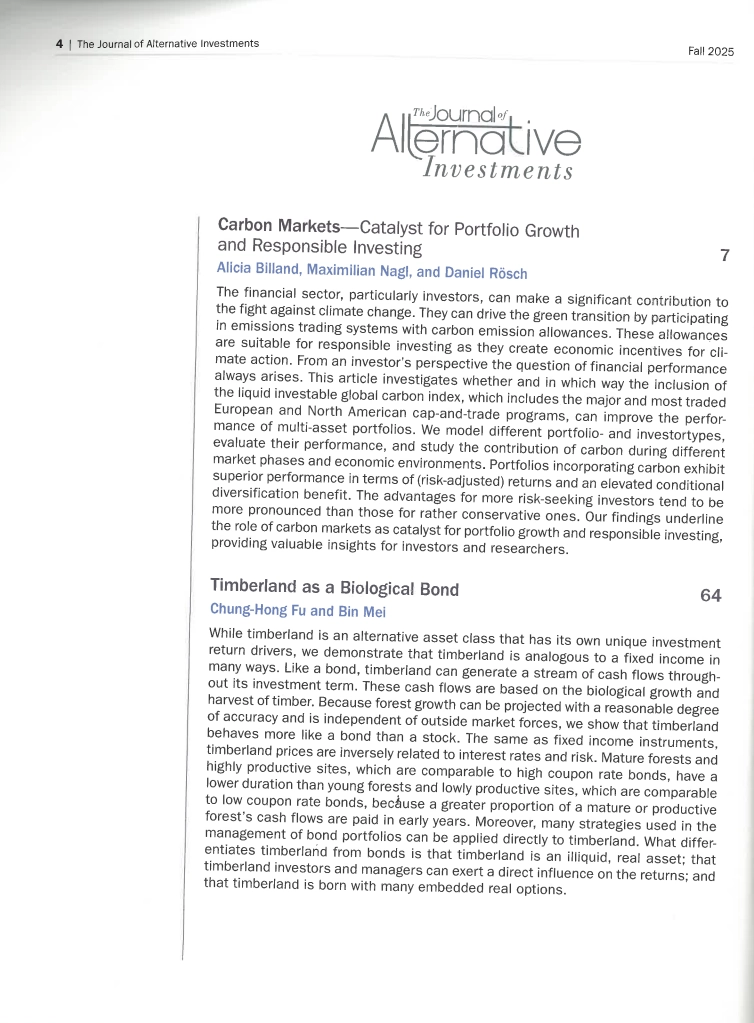 4 | The Journal of Alternative Investments

Fall 2025

The Journal of Alternative Investments

Carbon Markets—Catalyst for Portfolio Growth and Responsible Investing

7

Alicia Billand, Maximilian Nagl, and Daniel Rösch

The financial sector, particularly investors, can make a significant contribution to the fight against climate change. They can drive the green transition by participating in emissions trading systems with carbon emission allowances. These allowances are suitable for responsible investing as they create economic incentives for climate action. From an investor's perspective the question of financial performance always arises. This article investigates whether and in which way the inclusion of the liquid investable global carbon index, which includes the major and most traded European and North American cap-and-trade programs, can improve the performance of multi-asset portfolios. We model different portfolio- and investortypes, evaluate their performance, and study the contribution of carbon during different market phases and economic environments. Portfolios incorporating carbon exhibit superior performance in terms of (risk-adjusted) returns and an elevated conditional diversification benefit. The advantages for more risk-seeking investors tend to be more pronounced than those for rather conservative ones. Our findings underline the role of carbon markets as catalyst for portfolio growth and responsible investing, providing valuable insights for investors and researchers.

Timberland as a Biological Bond

64

Chung-Hong Fu and Bin Mei

While timberland is an alternative asset class that has its own unique investment return drivers, we demonstrate that timberland is analogous to a fixed income in many ways. Like a bond, timberland can generate a stream of cash flows throughout its investment term. These cash flows are based on the biological growth and harvest of timber. Because forest growth can be projected with a reasonable degree of accuracy and is independent of outside market forces, we show that timberland behaves more like a bond than a stock. The same as fixed income instruments, timberland prices are inversely related to interest rates and risk. Mature forests and highly productive sites, which are comparable to high coupon rate bonds, have a lower duration than young forests and lowly productive sites, which are comparable to low coupon rate bonds, because a greater proportion of a mature or productive forest's cash flows are paid in early years. Moreover, many strategies used in the management of bond portfolios can be applied directly to timberland. What differentiates timberland from bonds is that timberland is an illiquid, real asset; that timberland investors and managers can exert a direct influence on the returns; and that timberland is born with many embedded real options.